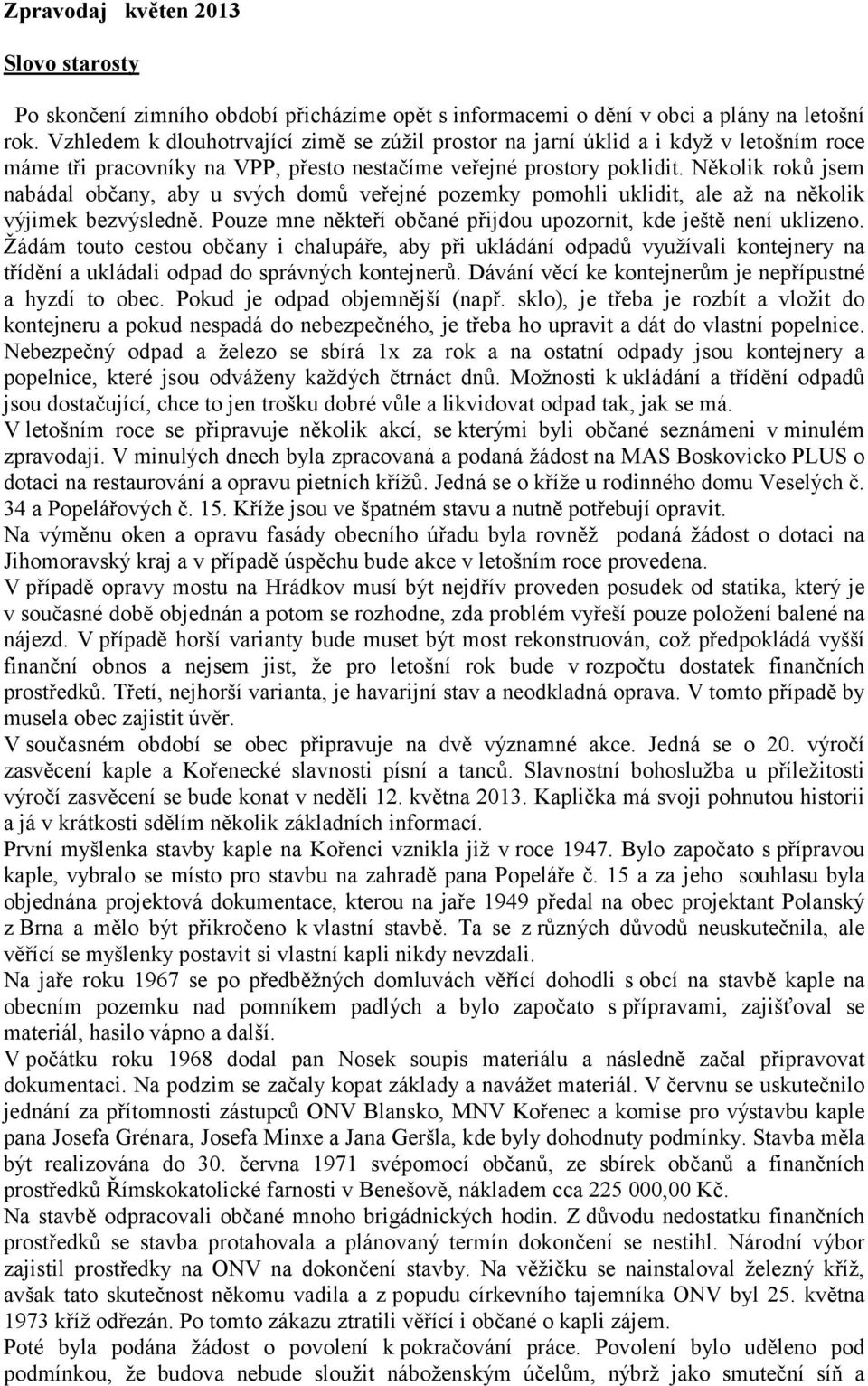 Zpravodaj květen 2013

Slovo starosty

Po skončení zimního období přicházíme opět s informacemi o dění v obci a plány na letošní rok. Vzhledem k dlouhotrvající zimě se zúžil prostor na jarní úklid a i když v letošním roce máme tři pracovníky na VPP, přesto nestačíme veřejné prostory poklidit. Několik roků jsem nabádal občany, aby u svých domů veřejné pozemky pomohli uklidit, ale až na několik výjimek bezvýsledně. Pouze mne někteří občané přijdou upozornit, kde ještě není uklizeno. Žádám touto cestou občany i chalupáře, aby při ukládání odpadů využívali kontejnery na třídění a ukládali odpad do správných kontejnerů. Dávání věcí ke kontejnerům je nepřípustné a hyzdí to obec. Pokud je odpad objemnější (např. sklo), je třeba je rozbít a vložit do kontejneru a pokud nespadá do nebezpečného, je třeba ho upravit a dát do vlastní popelnice. Nebezpečný odpad a železo se sbírá 1x za rok a na ostatní odpady jsou kontejnery a popelnice, které jsou odváženy každých čtrnáct dnů. Možnosti k ukládání a třídění odpadů jsou dostačující, chce to jen trošku dobré vůle a likvidovat odpad tak, jak se má.
V letošním roce se připravuje několik akcí, se kterými byli občané seznámeni v minulém zpravodaji. V minulých dnech byla zpracovaná a podaná žádost na MAS Boskovicko PLUS o dotaci na restaurování a opravu pietních křížů. Jedná se o kříže u rodinného domu Veselých č. 34 a Popelářových č. 15. Kříže jsou ve špatném stavu a nutně potřebují opravit.
Na výměnu oken a opravu fasády obecního úřadu byla rovněž podaná žádost o dotaci na Jihomoravský kraj a v případě úspěchu bude akce v letošním roce provedena.
V případě opravy mostu na Hrádkov musí být nejdřív proveden posudek od statika, který je v současné době objednán a potom se rozhodne, zda problém vyřeší pouze položení balené na nájezd. V případě horší varianty bude muset být most rekonstruován, což předpokládá vyšší finanční obnos a nejsem jist, že pro letošní rok bude v rozpočtu dostatek finančních prostředků. Třetí, nejhorší varianta, je havarijní stav a neodkladná oprava. V tomto případě by musela obec zajistit úvěr.
V současném období se obec připravuje na dvě významné akce. Jedná se o 20. výročí zasvěcení kaple a Kořenecké slavnosti písní a tanců. Slavnostní bohoslužba u příležitosti výročí zasvěcení se bude konat v neděli 12. května 2013. Kaplička má svoji pohnutou historii a já v krátkosti sdělím několik základních informací.
První myšlenka stavby kaple na Kořenci vznikla již v roce 1947. Bylo započato s přípravou kaple, vybralo se místo pro stavbu na zahradě pana Popeláře č. 15 a za jeho souhlasu byla objednána projektová dokumentace, kterou na jaře 1949 předal na obec projektant Polanský z Brna a mělo být přikročeno k vlastní stavbě. Ta se z různých důvodů neuskutečnila, ale věřící se myšlenky postavit si vlastní kapli nikdy nevzdali.
Na jaře roku 1967 se po předběžných domluvách věřící dohodli s obcí na stavbě kaple na obecním pozemku nad pomníkem padlých a bylo započato s přípravami, zajišťoval se materiál, hasilo vápno a další.
V počátku roku 1968 dodal pan Nosek soupis materiálu a následně začal připravovat dokumentaci. Na podzim se začaly kopat základy a navážet materiál. V červnu se uskutečnilo jednání za přítomnosti zástupců ONV Blansko, MNV Kořenec a komise pro výstavbu kaple pana Josefa Grénara, Josefa Minxe a Jana Geršla, kde byly dohodnuty podmínky. Stavba měla být realizována do 30. června 1971 svépomocí občanů, ze sbírek občanů a finančních prostředků Římskokatolické farnosti v Benešově, nákladem cca 225 000,00 Kč.
Na stavbě odpracovali občané mnoho brigádnických hodin. Z důvodu nedostatku finančních prostředků se stavba protahovala a plánovaný termín dokončení se nestihl. Národní výbor zajistil prostředky na ONV na dokončení stavby. Na věžičku se nainstaloval železný kříž, avšak tato skutečnost někomu vadila a z popudu církevního tajemníka ONV byl 25. května 1973 kříž odřezán. Po tomto zákazu ztratili věřící i občané o kapli zájem.
Poté byla podána žádost o povolení k pokračování práce. Povolení bylo uděleno pod podmínkou, že budova nebude sloužit náboženským účelům, nýbrž jako smuteční síň a